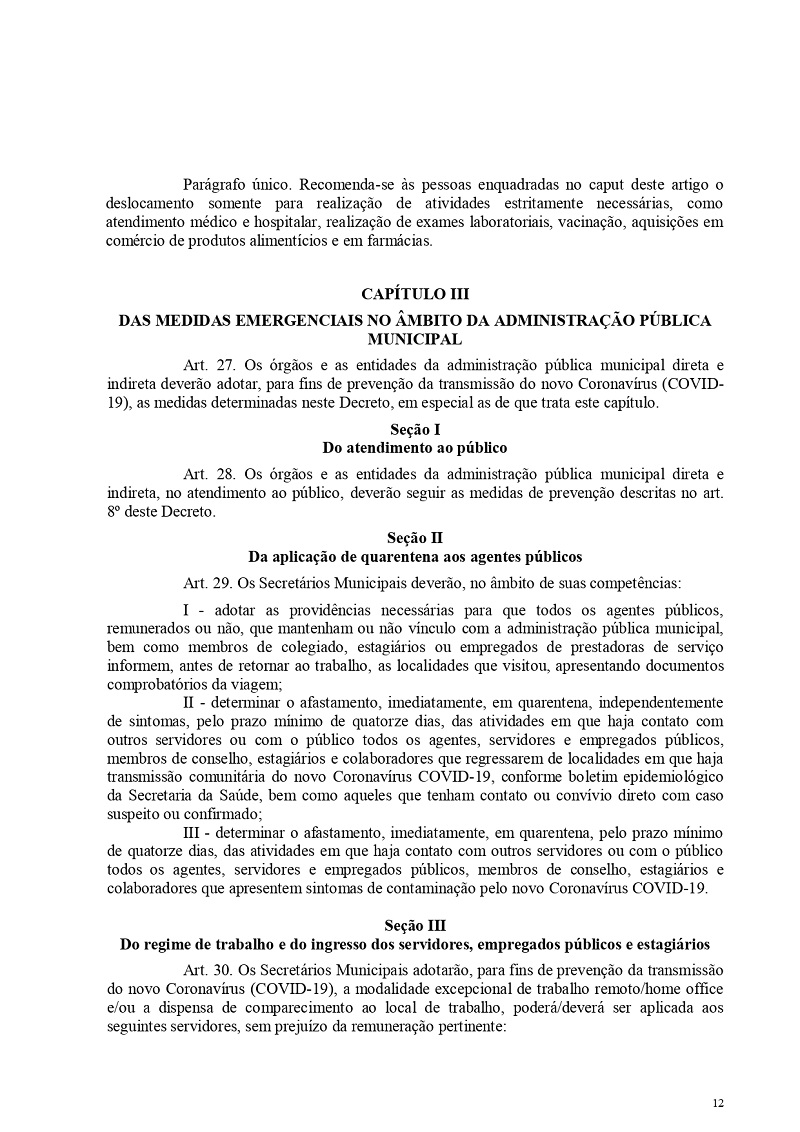 Parágrafo único. Recomenda-se às pessoas enquadradas no caput deste artigo o deslocamento somente para realização de atividades estritamente necessárias, como atendimento médico e hospitalar, realização de exames laboratoriais, vacinação, aquisições em comércio de produtos alimentícios e em farmácias.

CAPÍTULO III
DAS MEDIDAS EMERGENCIAIS NO ÂMBITO DA ADMINISTRAÇÃO PÚBLICA MUNICIPAL

Art. 27. Os órgãos e as entidades da administração pública municipal direta e indireta deverão adotar, para fins de prevenção da transmissão do novo Coronavírus (COVID-19), as medidas determinadas neste Decreto, em especial as de que trata este capítulo.

Seção I
Do atendimento ao público

Art. 28. Os órgãos e as entidades da administração pública municipal direta e indireta, no atendimento ao público, deverão seguir as medidas de prevenção descritas no art. 8º deste Decreto.

Seção II
Da aplicação de quarentena aos agentes públicos

Art. 29. Os Secretários Municipais deverão, no âmbito de suas competências:

I - adotar as providências necessárias para que todos os agentes públicos, remunerados ou não, que mantenham ou não vínculo com a administração pública municipal, bem como membros de colegiado, estagiários ou empregados de prestadoras de serviço informem, antes de retornar ao trabalho, as localidades que visitou, apresentando documentos comprobatórios da viagem;

II - determinar o afastamento, imediatamente, em quarentena, independentemente de sintomas, pelo prazo mínimo de quatorze dias, das atividades em que haja contato com outros servidores ou com o público todos os agentes, servidores e empregados públicos, membros de conselho, estagiários e colaboradores que regressarem de localidades em que haja transmissão comunitária do novo Coronavírus COVID-19, conforme boletim epidemiológico da Secretaria da Saúde, bem como aqueles que tenham contato ou convívio direto com caso suspeito ou confirmado;

III - determinar o afastamento, imediatamente, em quarentena, pelo prazo mínimo de quatorze dias, das atividades em que haja contato com outros servidores ou com o público todos os agentes, servidores e empregados públicos, membros de conselho, estagiários e colaboradores que apresentem sintomas de contaminação pelo novo Coronavírus COVID-19.

Seção III
Do regime de trabalho e do ingresso dos servidores, empregados públicos e estagiários

Art. 30. Os Secretários Municipais adotarão, para fins de prevenção da transmissão do novo Coronavírus (COVID-19), a modalidade excepcional de trabalho remoto/home office e/ou a dispensa de comparecimento ao local de trabalho, poderá/deverá ser aplicada aos seguintes servidores, sem prejuízo da remuneração pertinente:

12